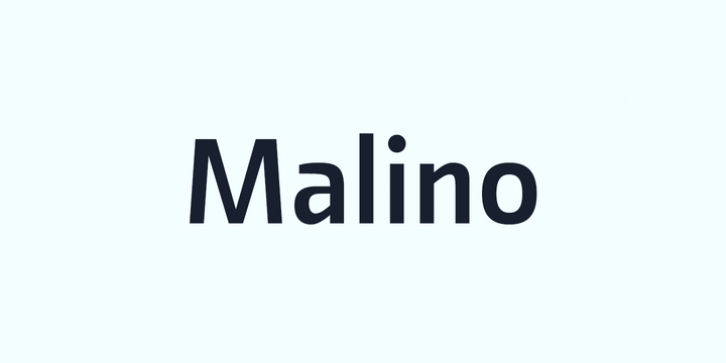 Malino